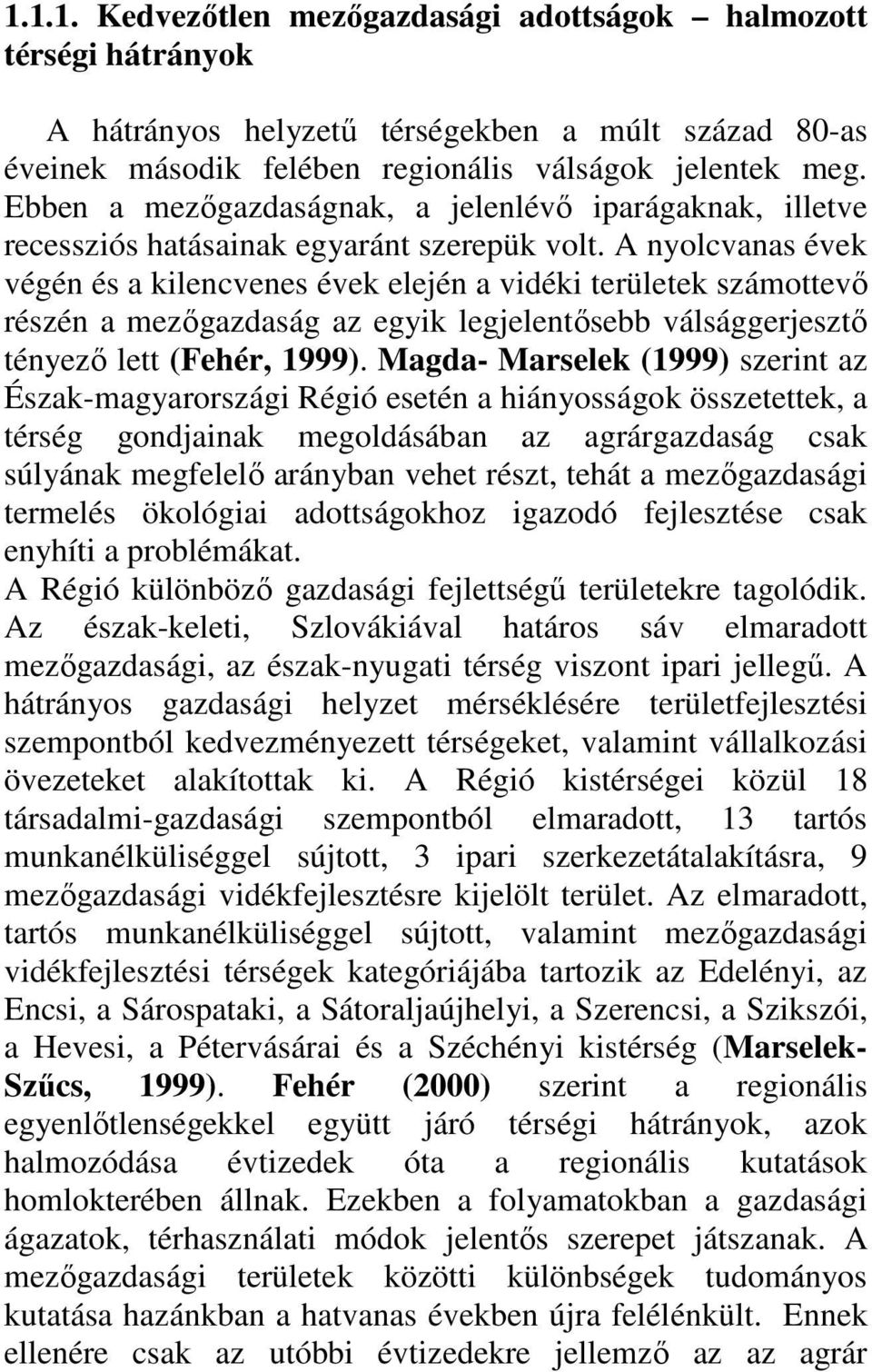 1.1.1. Kedvezőtlen mezőgazdasági adottságok – halmozott térségi hátrányok

A hátrányos helyzetű térségekben a múlt század 80-as éveinek második felében regionális válságok jelentek meg. Ebben a mezőgazdaságnak, a jelenlévő iparágaknak, illetve recessziós hatásainak egyaránt szerepük volt. A nyolcvanas évek végén és a kilencvenes évek elején a vidéki területek számottevő részén a mezőgazdaság az egyik legjelentősebb válsággerjesztő tényező lett (Fehér, 1999). Magda- Marselek (1999) szerint az Észak-magyarországi Régió esetén a hiányosságok összetettek, a térség gondjainak megoldásában az agrárgazdaság csak súlyának megfelelő arányban vehet részt, tehát a mezőgazdasági termelés ökológiai adottságokhoz igazodó fejlesztése csak enyhíti a problémákat.
A Régió különböző gazdasági fejlettségű területekre tagolódik. Az észak-keleti, Szlovákiával határos sáv elmaradott mezőgazdasági, az észak-nyugati térség viszont ipari jellegű. A hátrányos gazdasági helyzet mérséklésére területfejlesztési szempontból kedvezményezett térségeket, valamint vállalkozási övezeteket alakítottak ki. A Régió kistérségei közül 18 társadalmi-gazdasági szempontból elmaradott, 13 tartós munkanélküliséggel sújtott, 3 ipari szerkezetátalakításra, 9 mezőgazdasági vidékfejlesztésre kijelölt terület. Az elmaradott, tartós munkanélküliséggel sújtott, valamint mezőgazdasági vidékfejlesztési térségek kategóriájába tartozik az Edelényi, az Encsi, a Sárospataki, a Sátoraljaújhelyi, a Szerencsi, a Szikszói, a Hevesi, a Pétervásárai és a Széchényi kistérség (Marselek-Szűcs, 1999). Fehér (2000) szerint a regionális egyenlőtlenségekkel együtt járó térségi hátrányok, azok halmozódása évtizedek óta a regionális kutatások homlokterében állnak. Ezekben a folyamatokban a gazdasági ágazatok, térhasználati módok jelentős szerepet játszanak. A mezőgazdasági területek közötti különbségek tudományos kutatása hazánkban a hatvanas években újra felélénkült. Ennek ellenére csak az utóbbi évtizedekre jellemző az az agrár